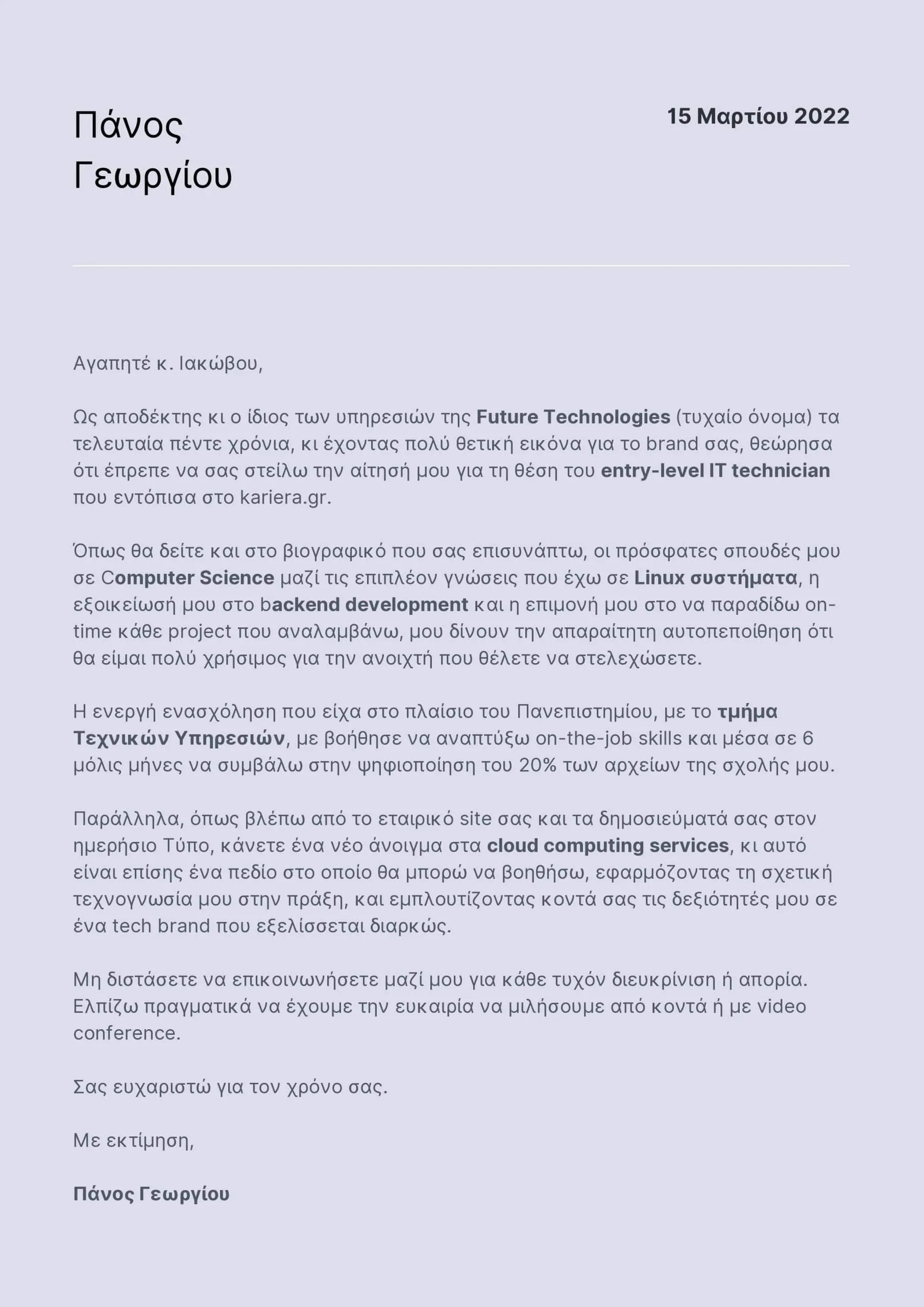 Πάνος Γεωργίου

15 Μαρτίου 2022

Αγαπητέ κ. Ιακώβου,

Ως αποδέκτης κι ο ίδιος των υπηρεσιών της Future Technologies (τυχαίο όνομα) τα τελευταία πέντε χρόνια, κι έχοντας πολύ θετική εικόνα για το brand σας, θεώρησα ότι έπρεπε να σας στείλω την αίτησή μου για τη θέση του entry-level IT technician που εντόπισα στο kariera.gr.

Όπως θα δείτε και στο βιογραφικό που σας επισυνάπτω, οι πρόσφατες σπουδές μου σε Computer Science μαζί τις επιπλέον γνώσεις που έχω σε Linux συστήματα, η εξοικείωσή μου στο backend development και η επιμονή μου στο να παραδίδω on-time κάθε project που αναλαμβάνω, μου δίνουν την απαραίτητη αυτοπεποίθηση ότι θα είμαι πολύ χρήσιμος για την ανοιχτή που θέλετε να στελεχώσετε.

Η ενεργή ενασχόληση που είχα στο πλαίσιο του Πανεπιστημίου, με το τμήμα Τεχνικών Υπηρεσιών, με βοήθησε να αναπτύξω on-the-job skills και μέσα σε 6 μόλις μήνες να συμβάλω στην ψηφιοποίηση του 20% των αρχείων της σχολής μου.

Παράλληλα, όπως βλέπω από το εταιρικό site σας και τα δημοσιεύματά σας στον ημερήσιο Τύπο, κάνετε ένα νέο άνοιγμα στα cloud computing services, κι αυτό είναι επίσης ένα πεδίο στο οποίο θα μπορώ να βοηθήσω, εφαρμόζοντας τη σχετική τεχνογνωσία μου στην πράξη, και εμπλουτίζοντας κοντά σας τις δεξιότητές μου σε ένα tech brand που εξελίσσεται διαρκώς.

Μη διστάσετε να επικοινωνήσετε μαζί μου για κάθε τυχόν διευκρίνιση ή απορία. Ελπίζω πραγματικά να έχουμε την ευκαιρία να μιλήσουμε από κοντά ή με video conference.

Σας ευχαριστώ για τον χρόνο σας.

Με εκτίμηση,

Πάνος Γεωργίου